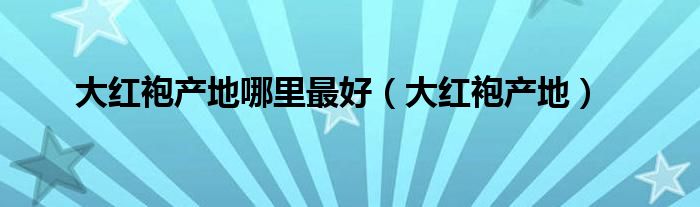 大红袍产地哪里最好（大红袍产地）